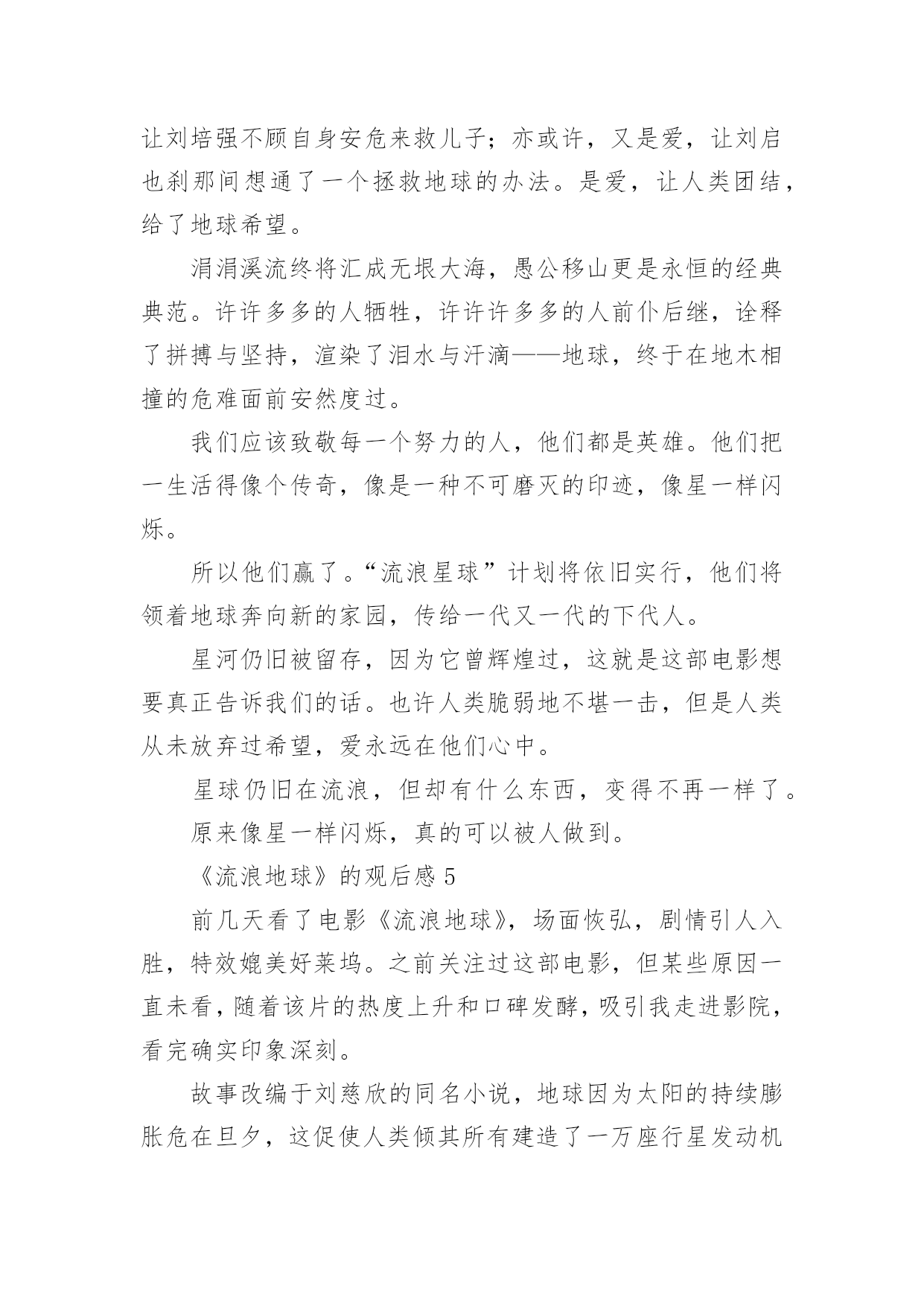 让刘培强不顾自身安危来救儿子；亦或许，又是爱，让刘启也刹那间想通了一个拯救地球的办法。是爱，让人类团结，给了地球希望。

涓涓溪流终将汇成无垠大海，愚公移山更是永恒的经典典范。许许多多的人牺牲，许许许多多的人前仆后继，诠释了拼搏与坚持，渲染了泪水与汗滴——地球，终于在地木相撞的危难面前安然度过。

我们应该致敬每一个努力的人，他们都是英雄。他们把一生活得像个传奇，像是一种不可磨灭的印迹，像星一样闪烁。

所以他们赢了。“流浪星球”计划将依旧实行，他们将领着地球奔向新的家园，传给一代又一代的下代人。

星河仍旧被留存，因为它曾辉煌过，这就是这部电影想要真正告诉我们的话。也许人类脆弱地不堪一击，但是人类从未放弃过希望，爱永远在他们心中。

星球仍旧在流浪，但却有什么东西，变得不再一样了。

原来像星一样闪烁，真的可以被人做到。

《流浪地球》的观后感 5

前几天看了电影《流浪地球》，场面恢弘，剧情引人入胜，特效媲美好莱坞。之前关注过这部电影，但某些原因一直未看，随着该片的热度上升和口碑发酵，吸引我走进影院，看完确实印象深刻。

故事改编于刘慈欣的同名小说，地球因为太阳的持续膨胀危在旦夕，这促使人类倾其所有建造了一万座行星发动机